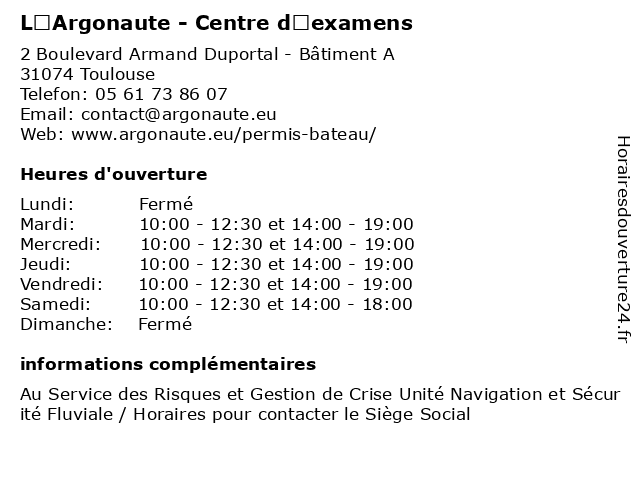 L□Argonaute - Centre d□examens

2 Boulevard Armand Duportal - Bâtiment A
31074 Toulouse
Telefon: 05 61 73 86 07
Email: contact@argonaute.eu
Web: www.argonaute.eu/permis-bateau/

Heures d'ouverture

| | |
|---|---|
| Lundi: | Fermé |
| Mardi: | 10:00 - 12:30 et 14:00 - 19:00 |
| Mercredi: | 10:00 - 12:30 et 14:00 - 19:00 |
| Jeudi: | 10:00 - 12:30 et 14:00 - 19:00 |
| Vendredi: | 10:00 - 12:30 et 14:00 - 19:00 |
| Samedi: | 10:00 - 12:30 et 14:00 - 18:00 |
| Dimanche: | Fermé |

informations complémentaires

Au Service des Risques et Gestion de Crise Unité Navigation et Sécurité Fluviale / Horaires pour contacter le Siège Social

Horairesdouverture24.fr